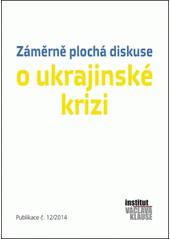 Záměrně plochá diskuse

o ukrajinské krizi

Publikace č. 12/2014

institut
VÁCLAVA
KLAUSE